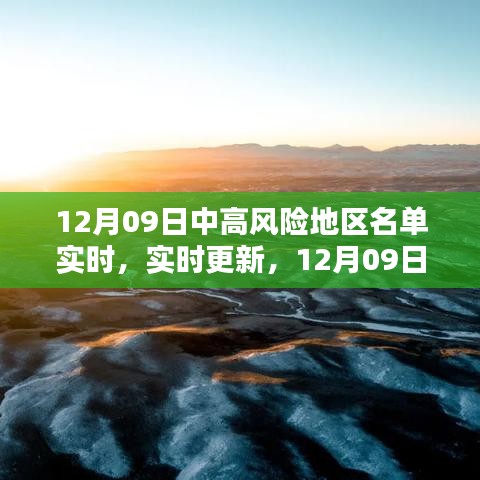 12月09日中高风险地区名单实时，实时更新，12月09日